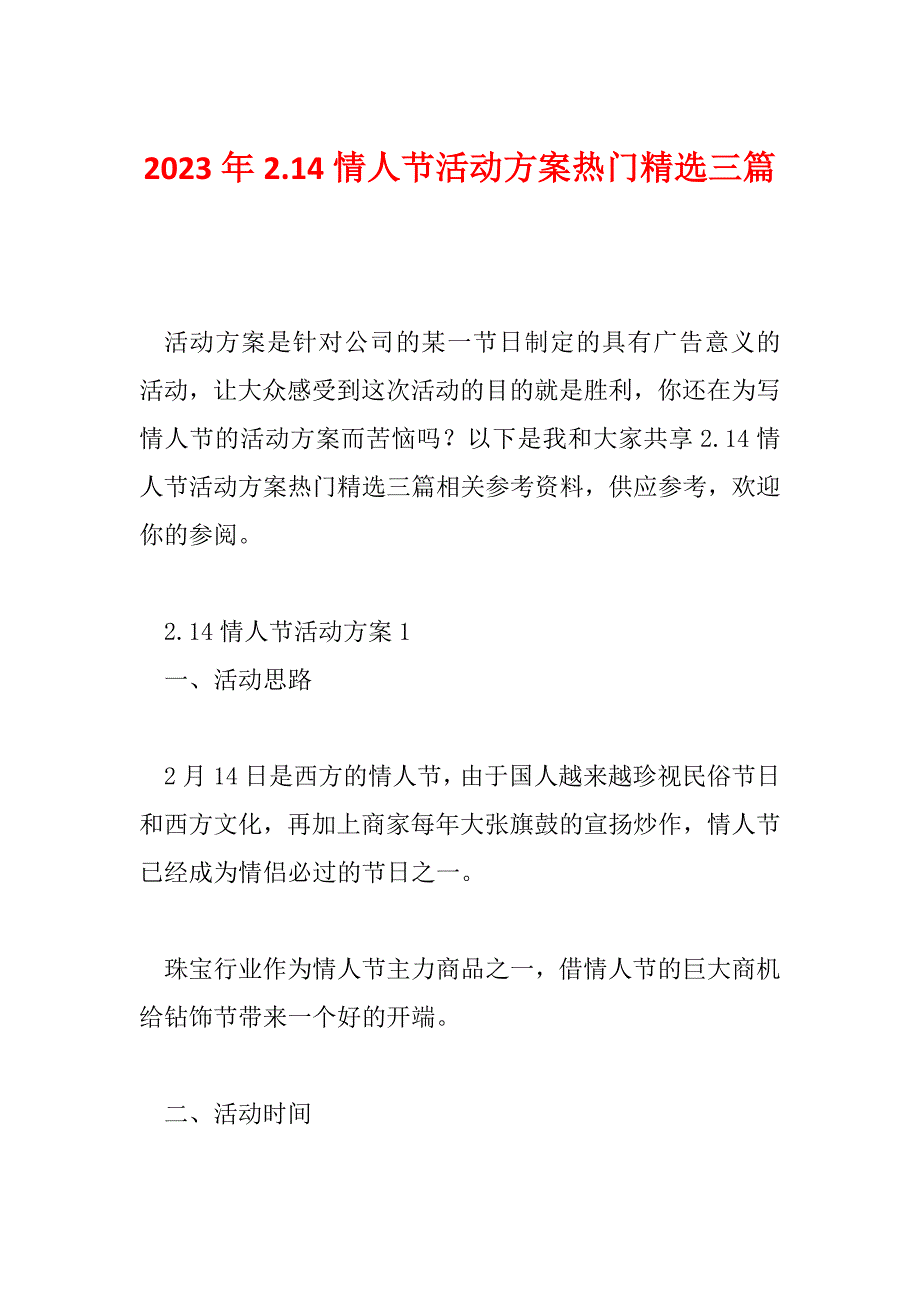 2023 年 2.14 情人节活动方案热门精选三篇

活动方案是针对公司的某一节日制定的具有广告意义的活动，让大众感受到这次活动的目的就是胜利，你还在为写情人节的活动方案而苦恼吗？以下是我和大家共享 2.14 情人节活动方案热门精选三篇相关参考资料，供应参考，欢迎你的参阅。

2.14 情人节活动方案 1

一、活动思路

2 月 14 日是西方的情人节，由于国人越来越珍视民俗节日和西方文化，再加上商家每年大张旗鼓的宣扬炒作，情人节已经成为情侣必过的节日之一。

珠宝行业作为情人节主力商品之一，借情人节的巨大商机给钻饰节带来一个好的开端。

二、活动时间